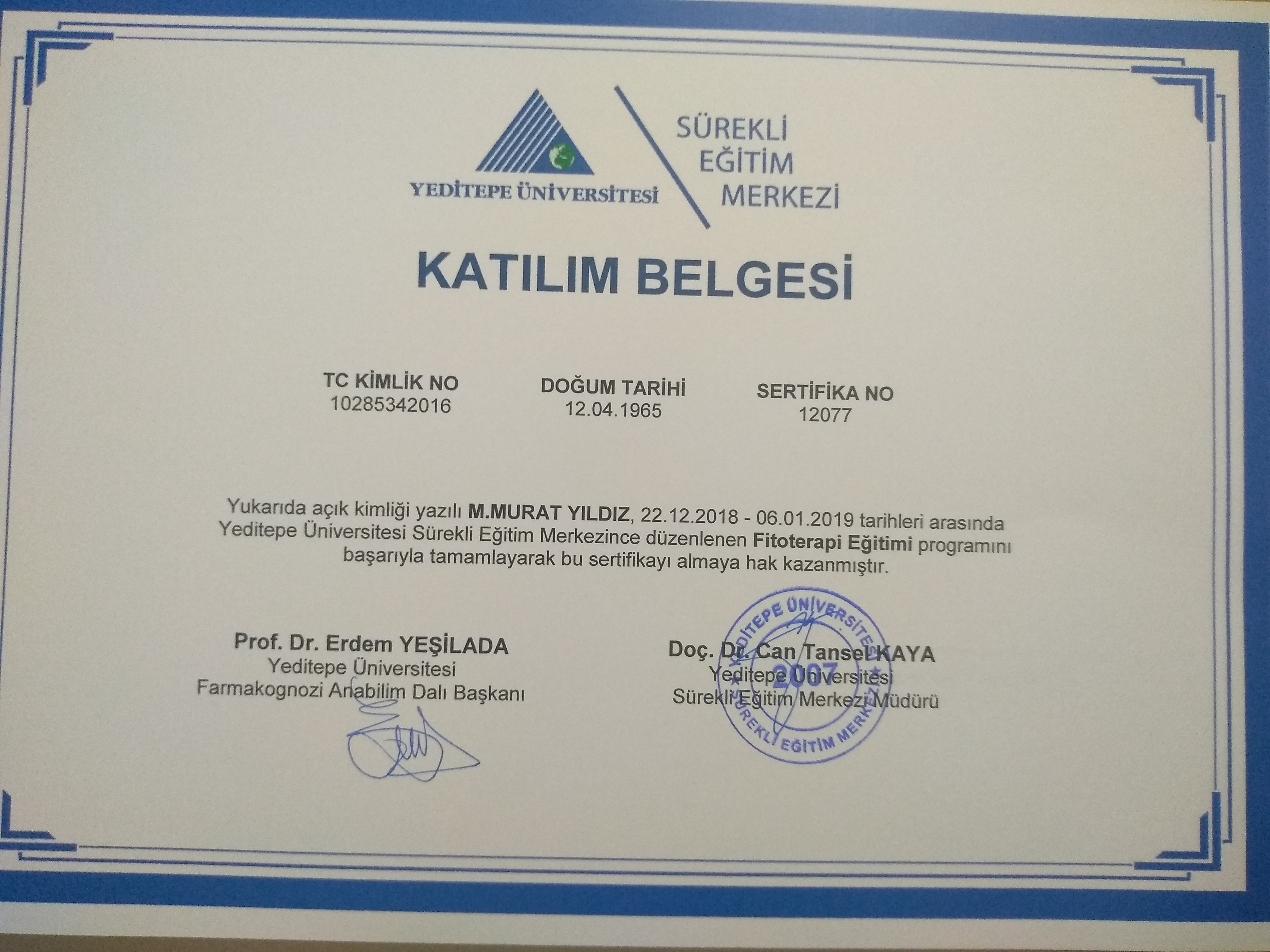 YEDİTEPE ÜNİVERSİTESİ

SÜREKLİ
EĞİTİM
MERKEZİ

KATILIM BELGESİ

TC KİMLİK NO
10285342016

DOĞUM TARİHİ
12.04.1965

SERTİFİKA NO
12077

Yukarıda açık kimliği yazılı M.MURAT YILDIZ, 22.12.2018 - 06.01.2019 tarihleri arasında Yeditepe Üniversitesi Sürekli Eğitim Merkezince düzenlenen Fitoterapi Eğitimi programını başarıyla tamamlayarak bu sertifikayı almaya hak kazanmıştır.

Prof. Dr. Erdem YEŞİLADA
Yeditepe Üniversitesi
Farmakognozi Anabilim Dalı Başkanı

Doç. Dr. Can Tansel KAYA
Yeditepe Üniversitesi
Sürekli Eğitim Merkezi Müdürü

YEDİTEPE ÜNİVERSİTESİ
2007
SÜREKLİ EĞİTİM MERKEZİ